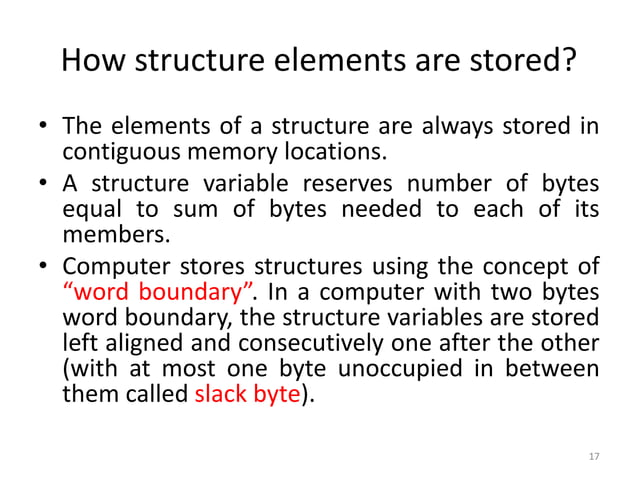 How structure elements are stored?

• The elements of a structure are always stored in contiguous memory locations.

• A structure variable reserves number of bytes equal to sum of bytes needed to each of its members.

• Computer stores structures using the concept of “word boundary”. In a computer with two bytes word boundary, the structure variables are stored left aligned and consecutively one after the other (with at most one byte unoccupied in between them called slack byte).

17